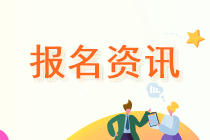 报名资讯